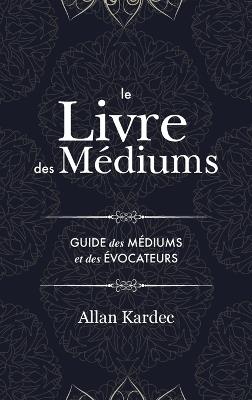 le
Livre
des Médiums

GUIDE des MÉDIUMS
et des ÉVOCATEURS

Allan Kardec